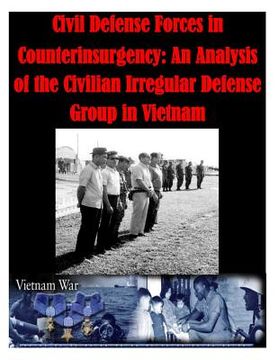 Civil Defense Forces in Counterinsurgency: An Analysis of the Civilian Irregular Defense Group in Vietnam

Vietnam War